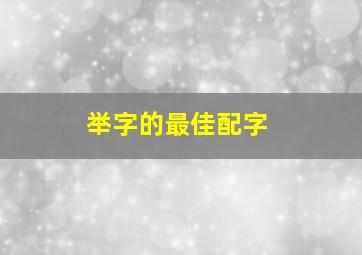 举字的最佳配字